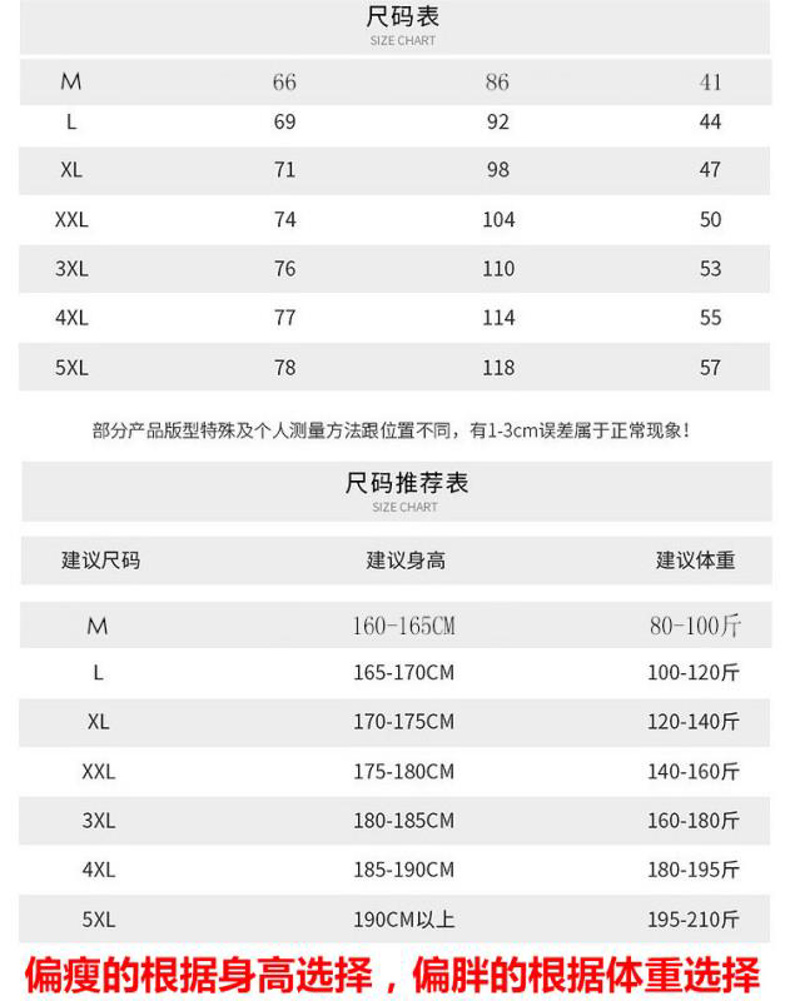 尺码表
SIZE CHART

| M | 66 | 86 | 41 |
|---|---|---|---|
| L | 69 | 92 | 44 |
| XL | 71 | 98 | 47 |
| XXL | 74 | 104 | 50 |
| 3XL | 76 | 110 | 53 |
| 4XL | 77 | 114 | 55 |
| 5XL | 78 | 118 | 57 |

部分产品版型特殊及个人测量方法跟位置不同，有1-3cm误差属于正常现象！

尺码推荐表
SIZE CHART

| 建议尺码 | 建议身高 | 建议体重 |
|---|---|---|
| M | 160-165CM | 80-100斤 |
| L | 165-170CM | 100-120斤 |
| XL | 170-175CM | 120-140斤 |
| XXL | 175-180CM | 140-160斤 |
| 3XL | 180-185CM | 160-180斤 |
| 4XL | 185-190CM | 180-195斤 |
| 5XL | 190CM以上 | 195-210斤 |

偏瘦的根据身高选择，偏胖的根据体重选择